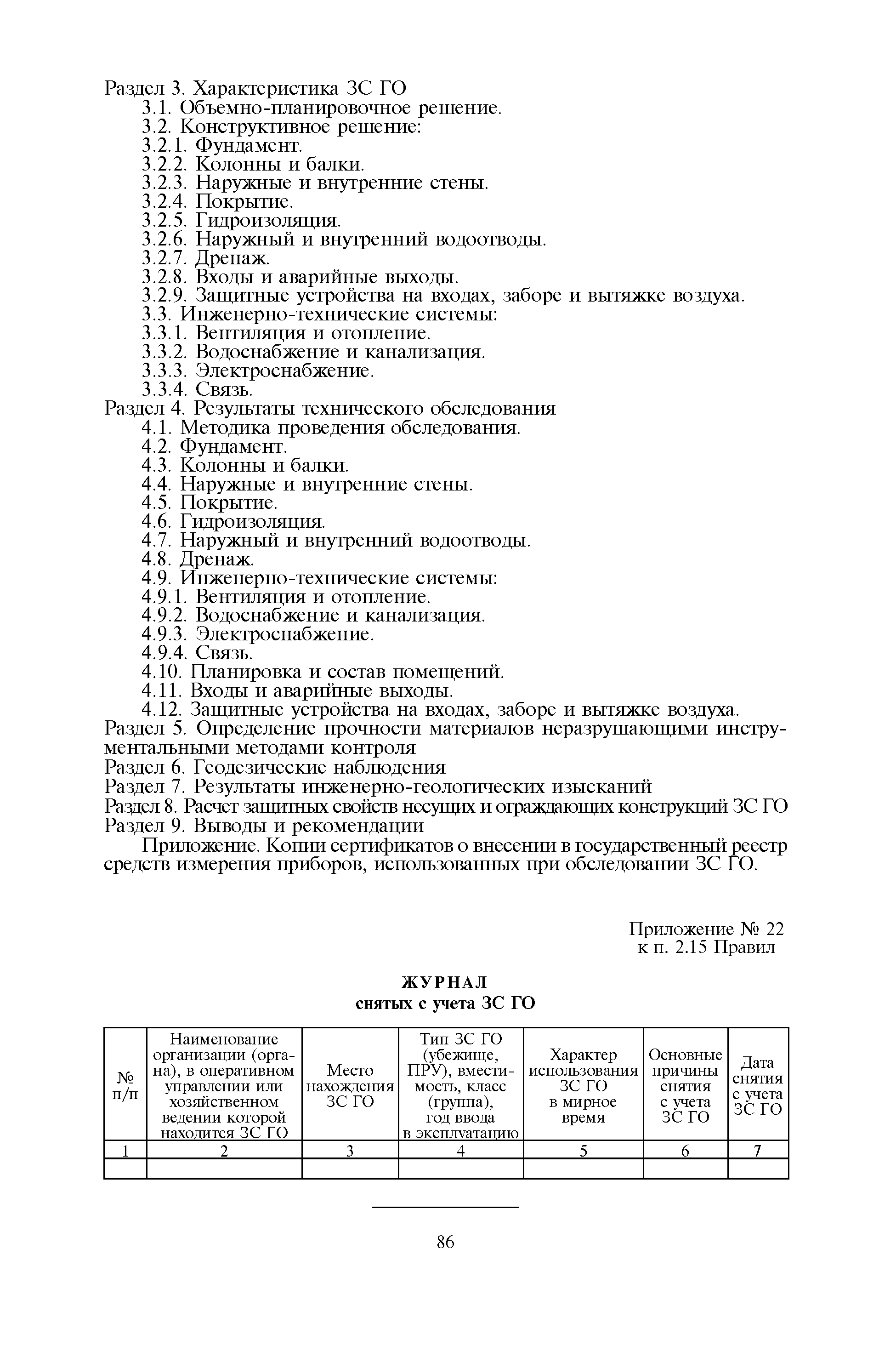 Раздел 3. Характеристика ЗС ГО
3.1. Объемно-планировочное решение.
3.2. Конструктивное решение:
3.2.1. Фундамент.
3.2.2. Колонны и балки.
3.2.3. Наружные и внутренние стены.
3.2.4. Покрытие.
3.2.5. Гидроизоляция.
3.2.6. Наружный и внутренний водоотводы.
3.2.7. Дренаж.
3.2.8. Входы и аварийные выходы.
3.2.9. Защитные устройства на входах, заборе и вытяжке воздуха.
3.3. Инженерно-технические системы:
3.3.1. Вентиляция и отопление.
3.3.2. Водоснабжение и канализация.
3.3.3. Электроснабжение.
3.3.4. Связь.
Раздел 4. Результаты технического обследования
4.1. Методика проведения обследования.
4.2. Фундамент.
4.3. Колонны и балки.
4.4. Наружные и внутренние стены.
4.5. Покрытие.
4.6. Гидроизоляция.
4.7. Наружный и внутренний водоотводы.
4.8. Дренаж.
4.9. Инженерно-технические системы:
4.9.1. Вентиляция и отопление.
4.9.2. Водоснабжение и канализация.
4.9.3. Электроснабжение.
4.9.4. Связь.
4.10. Планировка и состав помещений.
4.11. Входы и аварийные выходы.
4.12. Защитные устройства на входах, заборе и вытяжке воздуха.
Раздел 5. Определение прочности материалов неразрушающими инструментальными методами контроля
Раздел 6. Геодезические наблюдения
Раздел 7. Результаты инженерно-геологических изысканий
Раздел 8. Расчет защитных свойств несущих и ограждающих конструкций ЗС ГО
Раздел 9. Выводы и рекомендации
Приложение. Копии сертификатов о внесении в государственный реестр средств измерения приборов, использованных при обследовании ЗС ГО.

Приложение № 22
к п. 2.15 Правил

ЖУРНАЛ
снятых с учета ЗС ГО

| № п/п | Наименование организации (органа), в оперативном управлении или хозяйственном ведении которой находится ЗС ГО | Место нахождения ЗС ГО | Тип ЗС ГО (убежище, ПРУ), вместимость, класс (группа), год ввода в эксплуатацию | Характер использования ЗС ГО в мирное время | Основные причины снятия с учета ЗС ГО | Дата снятия с учета ЗС ГО |
|---|---|---|---|---|---|---|
| 1 | 2 | 3 | 4 | 5 | 6 | 7 |
| | | | | | | |

86